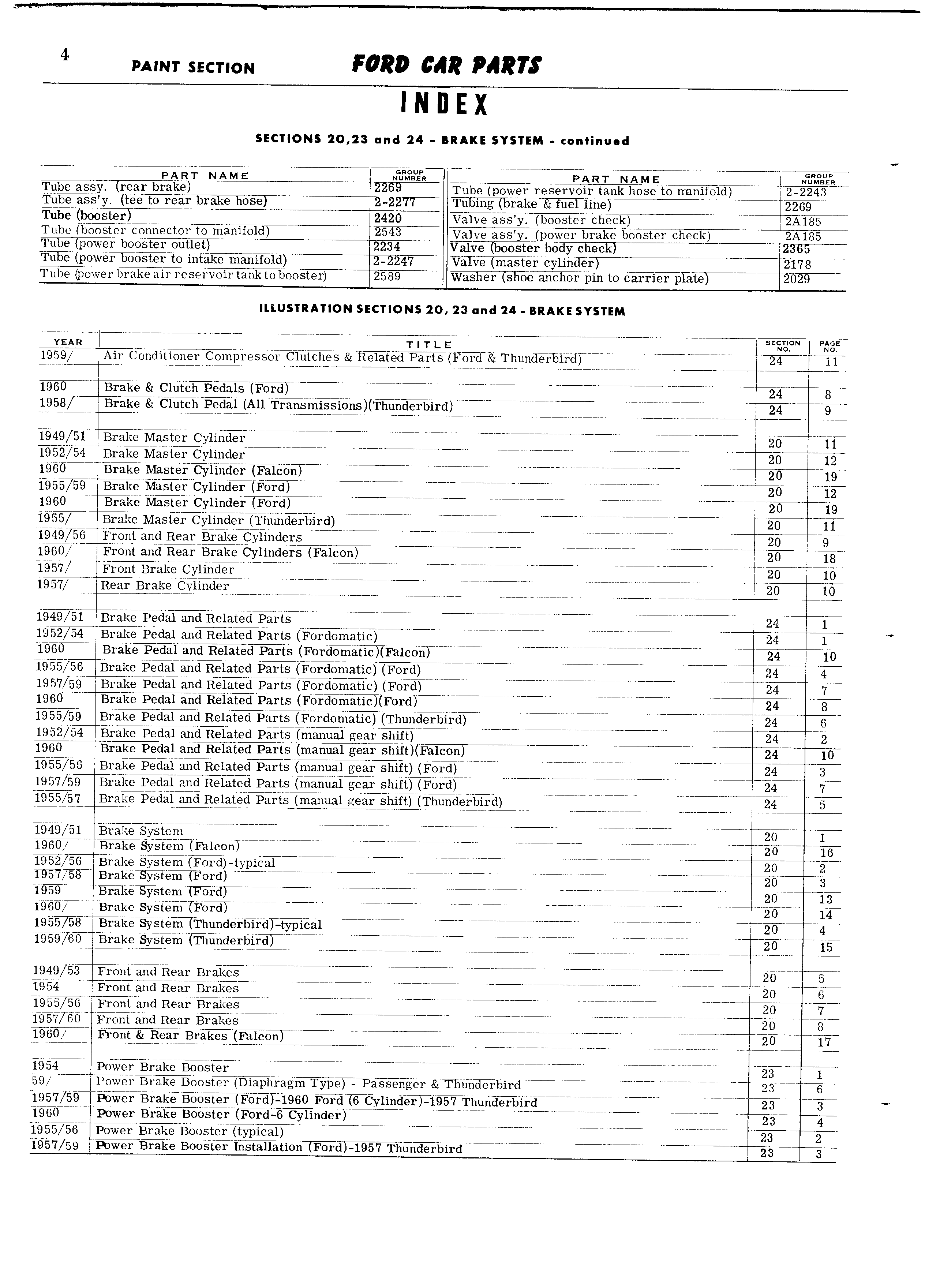 4 PAINT SECTION FORD CAR PARTS

INDEX

SECTIONS 20,23 and 24 - BRAKE SYSTEM - continued

| PART NAME | GROUP NUMBER |
|---|---|
| Tube assy. (rear brake) | 2269 |
| Tube ass'y. (tee to rear brake hose) | 2-2277 |
| Tube (booster) | 2420 |
| Tube (booster connector to manifold) | 2543 |
| Tube (power booster outlet) | 2234 |
| Tube (power booster to intake manifold) | 2-2247 |
| Tube (power brake air reservoir tank to booster) | 2589 |

| PART NAME | GROUP NUMBER |
|---|---|
| Tube (power reservoir tank hose to manifold) | 2-2243 |
| Tubing (brake & fuel line) | 2269 |
| Valve ass'y. (booster check) | 2A185 |
| Valve ass'y. (power brake booster check) | 2A185 |
| Valve (booster body check) | 2365 |
| Valve (master cylinder) | 2178 |
| Washer (shoe anchor pin to carrier plate) | 2029 |

ILLUSTRATION SECTIONS 20, 23 and 24 - BRAKE SYSTEM

| YEAR | TITLE | SECTION NO. | PAGE NO. |
|---|---|---|---|
| 1959/ | Air Conditioner Compressor Clutches & Related Parts (Ford & Thunderbird) | 24 | 11 |
| | | | |
| 1960 | Brake & Clutch Pedals (Ford) | 24 | 8 |
| 1958/ | Brake & Clutch Pedal (All Transmissions)(Thunderbird) | 24 | 9 |
| | | | |
| 1949/51 | Brake Master Cylinder | 20 | 11 |
| 1952/54 | Brake Master Cylinder | 20 | 12 |
| 1960 | Brake Master Cylinder (Falcon) | 20 | 19 |
| 1955/59 | Brake Master Cylinder (Ford) | 20 | 12 |
| 1960 | Brake Master Cylinder (Ford) | 20 | 19 |
| 1955/ | Brake Master Cylinder (Thunderbird) | 20 | 11 |
| 1949/56 | Front and Rear Brake Cylinders | 20 | 9 |
| 1960/ | Front and Rear Brake Cylinders (Falcon) | 20 | 18 |
| 1957/ | Front Brake Cylinder | 20 | 10 |
| 1957/ | Rear Brake Cylinder | 20 | 10 |
| | | | |
| 1949/51 | Brake Pedal and Related Parts | 24 | 1 |
| 1952/54 | Brake Pedal and Related Parts (Fordomatic) | 24 | 1 |
| 1960 | Brake Pedal and Related Parts (Fordomatic)(Falcon) | 24 | 10 |
| 1955/56 | Brake Pedal and Related Parts (Fordomatic) (Ford) | 24 | 4 |
| 1957/59 | Brake Pedal and Related Parts (Fordomatic) (Ford) | 24 | 7 |
| 1960 | Brake Pedal and Related Parts (Fordomatic)(Ford) | 24 | 8 |
| 1955/59 | Brake Pedal and Related Parts (Fordomatic) (Thunderbird) | 24 | 6 |
| 1952/54 | Brake Pedal and Related Parts (manual gear shift) | 24 | 2 |
| 1960 | Brake Pedal and Related Parts (manual gear shift)(Falcon) | 24 | 10 |
| 1955/56 | Brake Pedal and Related Parts (manual gear shift) (Ford) | 24 | 3 |
| 1957/59 | Brake Pedal and Related Parts (manual gear shift) (Ford) | 24 | 7 |
| 1955/57 | Brake Pedal and Related Parts (manual gear shift) (Thunderbird) | 24 | 5 |
| | | | |
| 1949/51 | Brake System | 20 | 1 |
| 1960/ | Brake System (Falcon) | 20 | 16 |
| 1952/56 | Brake System (Ford)-typical | 20 | 2 |
| 1957/58 | Brake System (Ford) | 20 | 3 |
| 1959 | Brake System (Ford) | 20 | 13 |
| 1960/ | Brake System (Ford) | 20 | 14 |
| 1955/58 | Brake System (Thunderbird)-typical | 20 | 4 |
| 1959/60 | Brake System (Thunderbird) | 20 | 15 |
| | | | |
| 1949/53 | Front and Rear Brakes | 20 | 5 |
| 1954 | Front and Rear Brakes | 20 | 6 |
| 1955/56 | Front and Rear Brakes | 20 | 7 |
| 1957/60 | Front and Rear Brakes | 20 | 8 |
| 1960/ | Front & Rear Brakes (Falcon) | 20 | 17 |
| | | | |
| 1954 | Power Brake Booster | 23 | 1 |
| 59/ | Power Brake Booster (Diaphragm Type) - Passenger & Thunderbird | 23 | 6 |
| 1957/59 | Power Brake Booster (Ford)-1960 Ford (6 Cylinder)-1957 Thunderbird | 23 | 3 |
| 1960 | Power Brake Booster (Ford-6 Cylinder) | 23 | 4 |
| 1955/56 | Power Brake Booster (typical) | 23 | 2 |
| 1957/59 | Power Brake Booster Installation (Ford)-1957 Thunderbird | 23 | 3 |